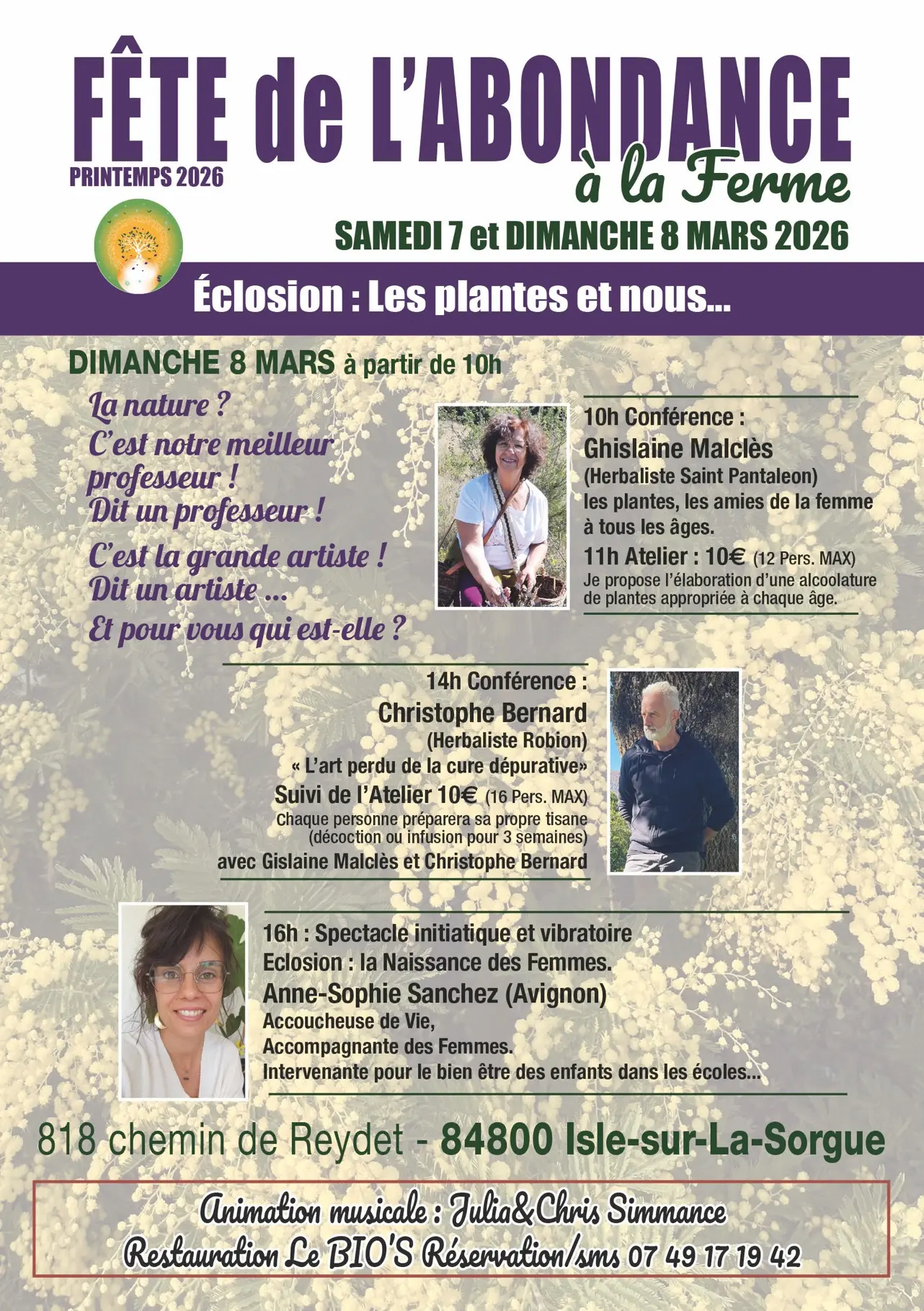 FÊTE de L'ABONDANCE
PRINTEMPS 2026
à la Ferme
SAMEDI 7 et DIMANCHE 8 MARS 2026

Éclosion : Les plantes et nous...

DIMANCHE 8 MARS à partir de 10h

La nature ?
C'est notre meilleur professeur !
Dit un professeur !
C'est la grande artiste !
Dit un artiste ...
Et pour vous qui est-elle ?

10h Conférence :
Ghislaine Malclès
(Herbaliste Saint Pantaleon)
les plantes, les amies de la femme à tous les âges.
11h Atelier : 10€ (12 Pers. MAX)
Je propose l'élaboration d'une alcoolature de plantes appropriée à chaque âge.

14h Conférence :
Christophe Bernard
(Herbaliste Robion)
« L'art perdu de la cure dépurative»
Suivi de l'Atelier 10€ (16 Pers. MAX)
Chaque personne préparera sa propre tisane (décoction ou infusion pour 3 semaines)
avec Gislaine Malclès et Christophe Bernard

16h : Spectacle initiatique et vibratoire
Eclosion : la Naissance des Femmes.
Anne-Sophie Sanchez (Avignon)
Accoucheuse de Vie,
Accompagnante des Femmes.
Intervenante pour le bien être des enfants dans les écoles...

818 chemin de Reydet - 84800 Isle-sur-La-Sorgue

Animation musicale : Julia&Chris Simmance
Restauration Le BIO'S Réservation/sms 07 49 17 19 42